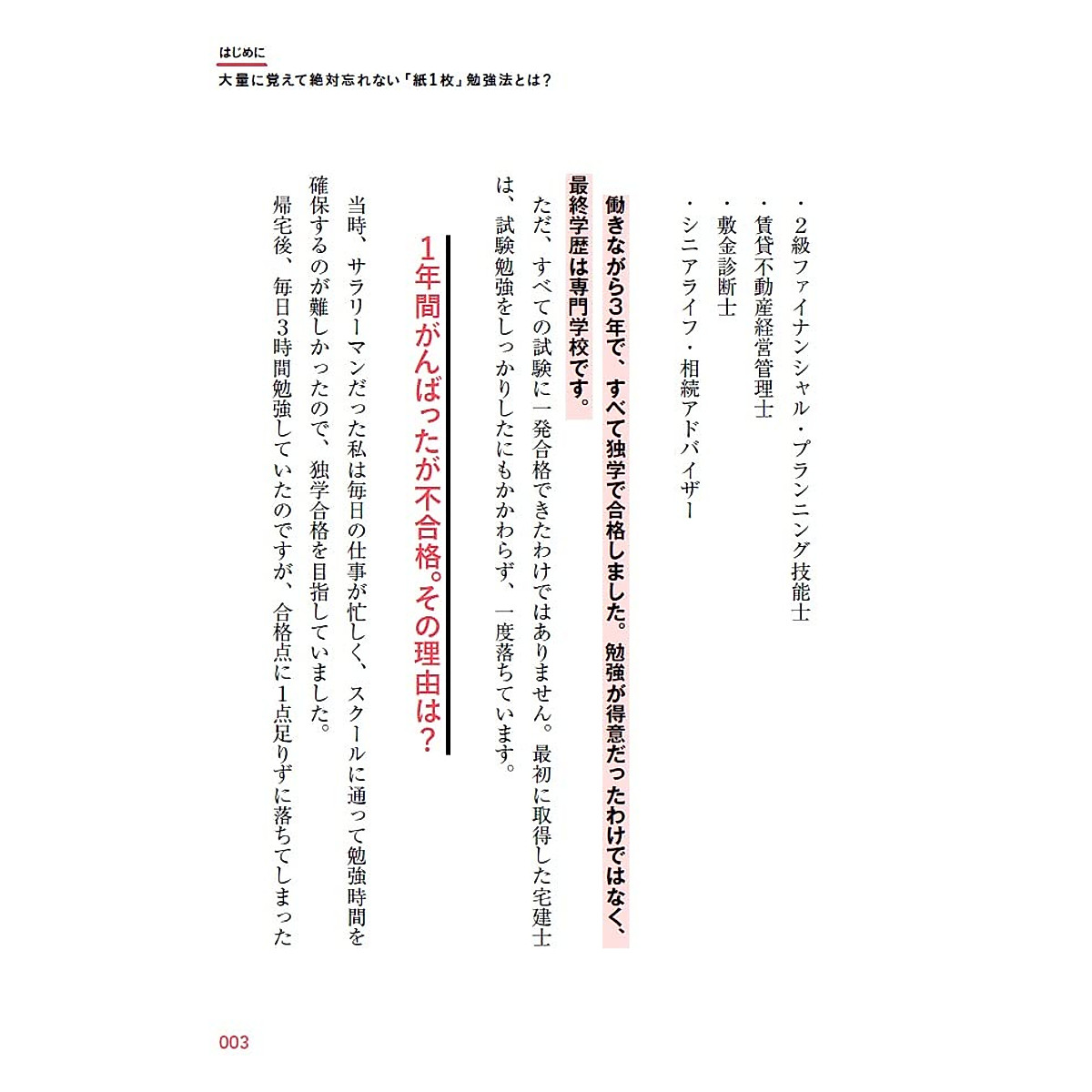 はじめに
大量に覚えて絶対忘れない「紙1枚」勉強法とは？

・2級ファイナンシャル・プランニング技能士
・賃貸不動産経営管理士
・敷金診断士
・シニアライフ・相続アドバイザー

働きながら3年で、すべて独学で合格しました。勉強が得意だったわけではなく、最終学歴は専門学校です。

ただ、すべての試験に一発合格できたわけではありません。最初に取得した宅建士は、試験勉強をしっかりしたにもかかわらず、一度落ちています。

1年間がんばったが不合格。その理由は？

当時、サラリーマンだった私は毎日の仕事が忙しく、スクールに通って勉強時間を確保するのが難しかったので、独学合格を目指していました。

帰宅後、毎日3時間勉強していたのですが、合格点に1点足りずに落ちてしまった

003